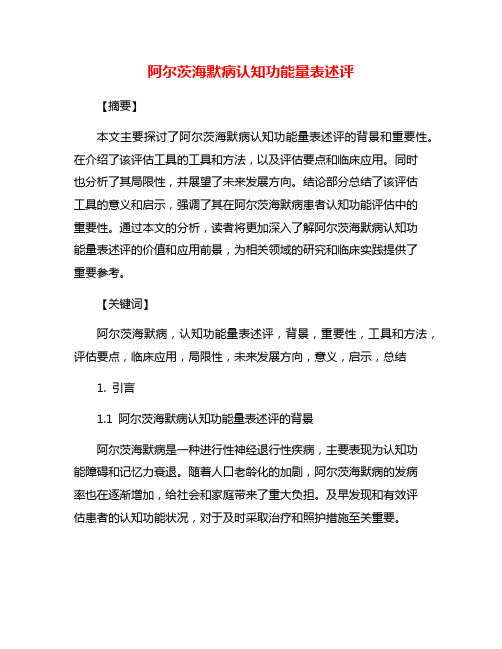 阿尔茨海默病认知功能量表述评

【摘要】

本文主要探讨了阿尔茨海默病认知功能量表述评的背景和重要性。在介绍了该评估工具的工具和方法，以及评估要点和临床应用。同时也分析了其局限性，并展望了未来发展方向。结论部分总结了该评估工具的意义和启示，强调了其在阿尔茨海默病患者认知功能评估中的重要性。通过本文的分析，读者将更加深入了解阿尔茨海默病认知功能量表述评的价值和应用前景，为相关领域的研究和临床实践提供了重要参考。

【关键词】

阿尔茨海默病，认知功能量表述评，背景，重要性，工具和方法，评估要点，临床应用，局限性，未来发展方向，意义，启示，总结

1. 引言

1.1 阿尔茨海默病认知功能量表述评的背景

阿尔茨海默病是一种进行性神经退行性疾病，主要表现为认知功能障碍和记忆力衰退。随着人口老龄化的加剧，阿尔茨海默病的发病率也在逐渐增加，给社会和家庭带来了重大负担。及早发现和有效评估患者的认知功能状况，对于及时采取治疗和照护措施至关重要。